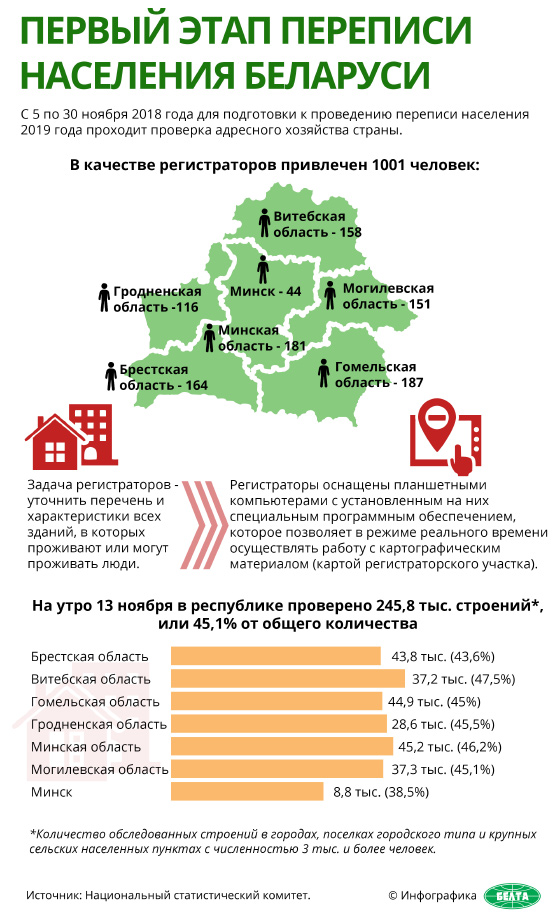 ПЕРВЫЙ ЭТАП ПЕРЕПИСИ НАСЕЛЕНИЯ БЕЛАРУСИ

С 5 по 30 ноября 2018 года для подготовки к проведению переписи населения 2019 года проходит проверка адресного хозяйства страны.

В качестве регистраторов привлечен 1001 человек:

Витебская область - 158

Гродненская область -116

Минск - 44

Могилевская область - 151

Минская область - 181

Брестская область - 164

Гомельская область - 187

Задача регистраторов - уточнить перечень и характеристики всех зданий, в которых проживают или могут проживать люди.

Регистраторы оснащены планшетными компьютерами с установленным на них специальным программным обеспечением, которое позволяет в режиме реального времени осуществлять работу с картографическим материалом (картой регистраторского участка).

На утро 13 ноября в республике проверено 245,8 тыс. строений*, или 45,1% от общего количества

| | |
|---|---|
| Брестская область | 43,8 тыс. (43,6%) |
| Витебская область | 37,2 тыс. (47,5%) |
| Гомельская область | 44,9 тыс. (45%) |
| Гродненская область | 28,6 тыс. (45,5%) |
| Минская область | 45,2 тыс. (46,2%) |
| Могилевская область | 37,3 тыс. (45,1%) |
| Минск | 8,8 тыс. (38,5%) |

*Количество обследованных строений в городах, поселках городского типа и крупных сельских населенных пунктах с численностью 3 тыс. и более человек.

Источник: Национальный статистический комитет.

© Инфографика БЕЛТА